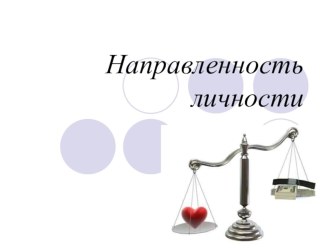 Направленность личности